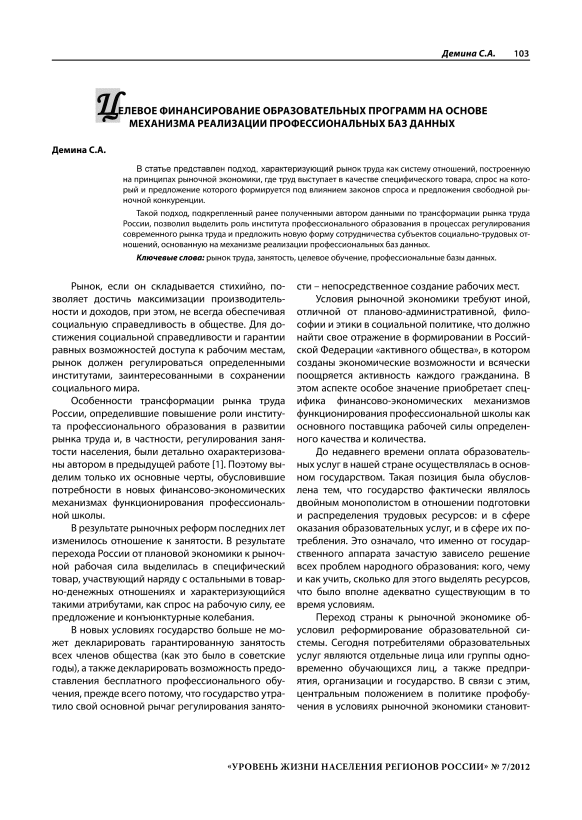 Демина С.А. 103

ЦЕЛЕВОЕ ФИНАНСИРОВАНИЕ ОБРАЗОВАТЕЛЬНЫХ ПРОГРАММ НА ОСНОВЕ МЕХАНИЗМА РЕАЛИЗАЦИИ ПРОФЕССИОНАЛЬНЫХ БАЗ ДАННЫХ

Демина С.А.

В статье представлен подход, характеризующий рынок труда как систему отношений, построенную на принципах рыночной экономики, где труд выступает в качестве специфического товара, спрос на который и предложение которого формируется под влиянием законов спроса и предложения свободной рыночной конкуренции.

Такой подход, подкрепленный ранее полученными автором данными по трансформации рынка труда России, позволил выделить роль института профессионального образования в процессах регулирования современного рынка труда и предложить новую форму сотрудничества субъектов социально-трудовых отношений, основанную на механизме реализации профессиональных баз данных.

Ключевые слова: рынок труда, занятость, целевое обучение, профессиональные базы данных.

Рынок, если он складывается стихийно, позволяет достичь максимизации производительности и доходов, при этом, не всегда обеспечивая социальную справедливость в обществе. Для достижения социальной справедливости и гарантии равных возможностей доступа к рабочим местам, рынок должен регулироваться определенными институтами, заинтересованными в сохранении социального мира.

Особенности трансформации рынка труда России, определившие повышение роли института профессионального образования в развитии рынка труда и, в частности, регулирования занятости населения, были детально охарактеризованы автором в предыдущей работе [1]. Поэтому выделим только их основные черты, обусловившие потребности в новых финансово-экономических механизмах функционирования профессиональной школы.

В результате рыночных реформ последних лет изменилось отношение к занятости. В результате перехода России от плановой экономики к рыночной рабочая сила выделилась в специфический товар, участвующий наряду с остальными в товарно-денежных отношениях и характеризующийся такими атрибутами, как спрос на рабочую силу, ее предложение и конъюнктурные колебания.

В новых условиях государство больше не может декларировать гарантированную занятость всех членов общества (как это было в советские годы), а также декларировать возможность предоставления бесплатного профессионального обучения, прежде всего потому, что государство утратило свой основной рычаг регулирования занятости – непосредственное создание рабочих мест.

Условия рыночной экономики требуют иной, отличной от планово-административной, философии и этики в социальной политике, что должно найти свое отражение в формировании в Российской Федерации «активного общества», в котором созданы экономические возможности и всячески поощряется активность каждого гражданина. В этом аспекте особое значение приобретает специфика финансово-экономических механизмов функционирования профессиональной школы как основного поставщика рабочей силы определенного качества и количества.

До недавнего времени оплата образовательных услуг в нашей стране осуществлялась в основном государством. Такая позиция была обусловлена тем, что государство фактически являлось двойным монополистом в отношении подготовки и распределения трудовых ресурсов: и в сфере оказания образовательных услуг, и в сфере их потребления. Это означало, что именно от государственного аппарата зачастую зависело решение всех проблем народного образования: кого, чему и как учить, сколько для этого выделять ресурсов, что было вполне адекватно существующим в то время условиям.

Переход страны к рыночной экономике обусловил реформирование образовательной системы. Сегодня потребителями образовательных услуг являются отдельные лица или группы одновременно обучающихся лиц, а также предприятия, организации и государство. В связи с этим, центральным положением в политике профобучения в условиях рыночной экономики становит-

«УРОВЕНЬ ЖИЗНИ НАСЕЛЕНИЯ РЕГИОНОВ РОССИИ» № 7/2012